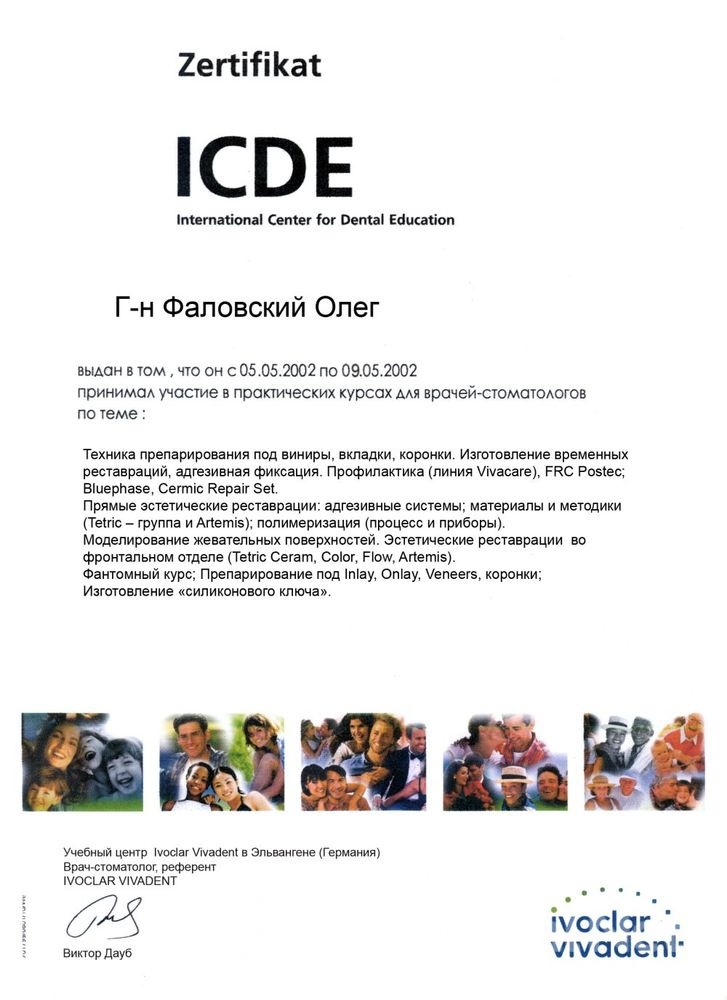 Zertifikat

ICDE

International Center for Dental Education

Г-н Фаловский Олег

выдан в том , что он с 05.05.2002 по 09.05.2002 принимал участие в практических курсах для врачей-стоматологов по теме :

Техника препарирования под виниры, вкладки, коронки. Изготовление временных реставраций, адгезивная фиксация. Профилактика (линия Vivacare), FRC Postec; Bluephase, Cermic Repair Set.
Прямые эстетические реставрации: адгезивные системы; материалы и методики (Tetric – группа и Artemis); полимеризация (процесс и приборы).
Моделирование жевательных поверхностей. Эстетические реставрации во фронтальном отделе (Tetric Ceram, Color, Flow, Artemis).
Фантомный курс; Препарирование под Inlay, Onlay, Veneers, коронки; Изготовление «силиконового ключа».

Учебный центр Ivoclar Vivadent в Эльвангене (Германия)
Врач-стоматолог, референт
IVOCLAR VIVADENT

Виктор Дауб

ivoclar vivadent